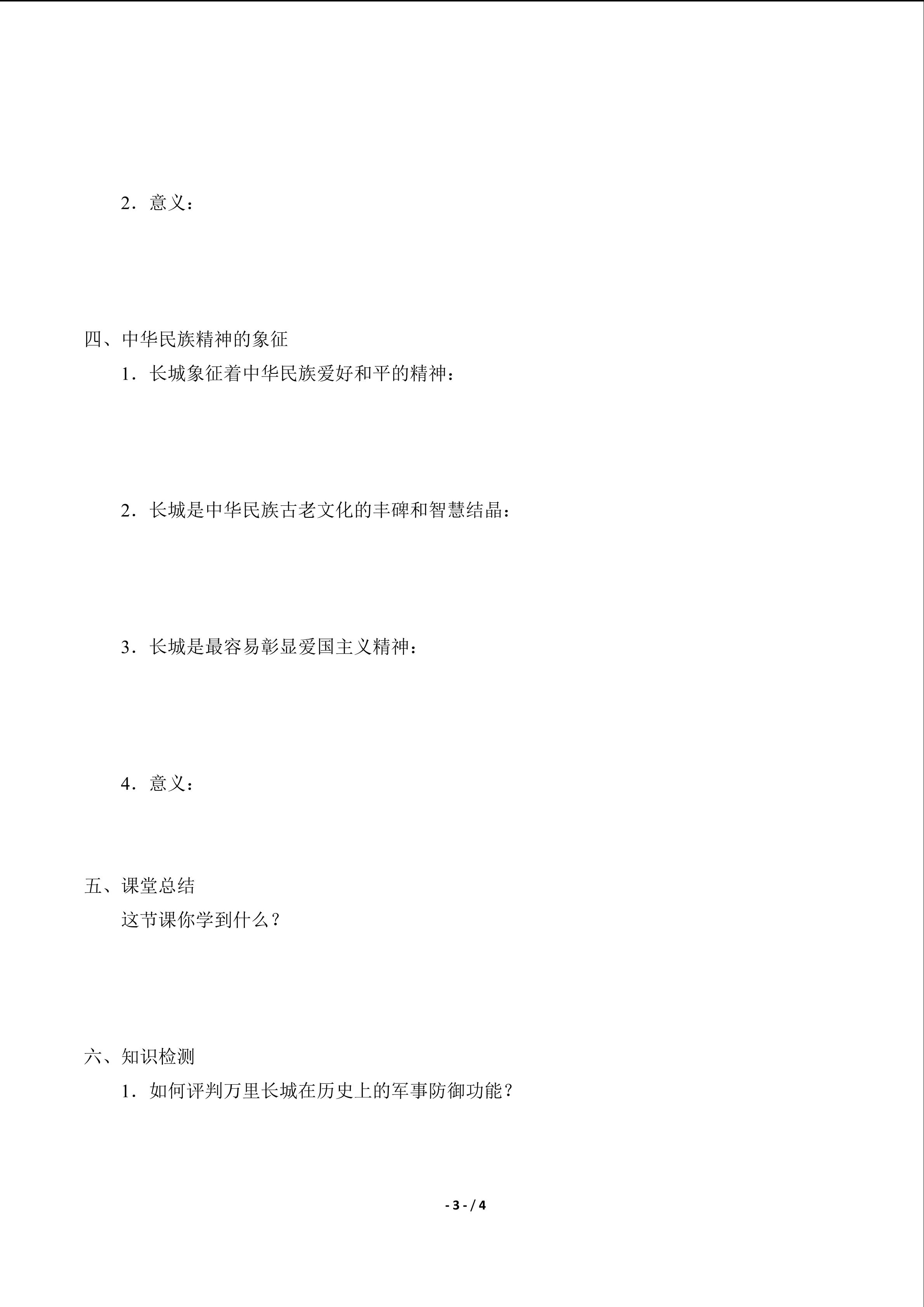 2．意义：

四、中华民族精神的象征

1．长城象征着中华民族爱好和平的精神：

2．长城是中华民族古老文化的丰碑和智慧结晶：

3．长城是最容易彰显爱国主义精神：

4．意义：

五、课堂总结

这节课你学到什么？

六、知识检测

1．如何评判万里长城在历史上的军事防御功能？

- 3 - / 4